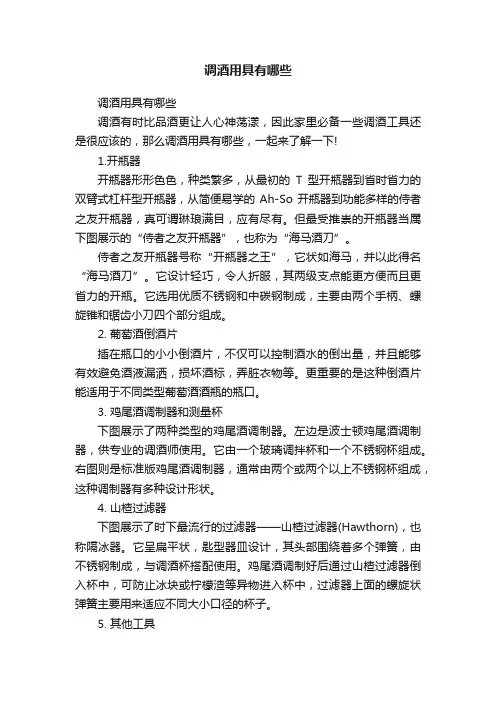 调酒用具有哪些

调酒用具有哪些

调酒有时比品酒更让人心神荡漾，因此家里必备一些调酒工具还是很应该的，那么调酒用具有哪些，一起来了解一下!

1.开瓶器

开瓶器形形色色，种类繁多，从最初的 T 型开瓶器到省时省力的双臂式杠杆型开瓶器，从简便易学的 Ah-So 开瓶器到功能多样的侍者之友开瓶器，真可谓琳琅满目，应有尽有。但最受推崇的开瓶器当属下图展示的“侍者之友开瓶器”，也称为“海马酒刀”。

侍者之友开瓶器号称“开瓶器之王”，它状如海马，并以此得名“海马酒刀”。它设计轻巧，令人折服，其两级支点能更方便而且更省力的开瓶。它选用优质不锈钢和中碳钢制成，主要由两个手柄、螺旋锥和锯齿小刀四个部分组成。

2. 葡萄酒倒酒片

插在瓶口的小小倒酒片，不仅可以控制酒水的倒出量，并且能够有效避免酒液漏洒，损坏酒标，弄脏衣物等。更重要的是这种倒酒片能适用于不同类型葡萄酒酒瓶的瓶口。

3. 鸡尾酒调制器和测量杯

下图展示了两种类型的鸡尾酒调制器。左边是波士顿鸡尾酒调制器，供专业的调酒师使用。它由一个玻璃调拌杯和一个不锈钢杯组成。右图则是标准版鸡尾酒调制器，通常由两个或两个以上不锈钢杯组成，这种调制器有多种设计形状。

4. 山楂过滤器

下图展示了时下最流行的过滤器——山楂过滤器(Hawthorn)，也称隔冰器。它呈扁平状，匙型器皿设计，其头部围绕着多个弹簧，由不锈钢制成，与调酒杯搭配使用。鸡尾酒调制好后通过山楂过滤器倒入杯中，可防止冰块或柠檬渣等异物进入杯中，过滤器上面的螺旋状弹簧主要用来适应不同大小口径的杯子。

5. 其他工具